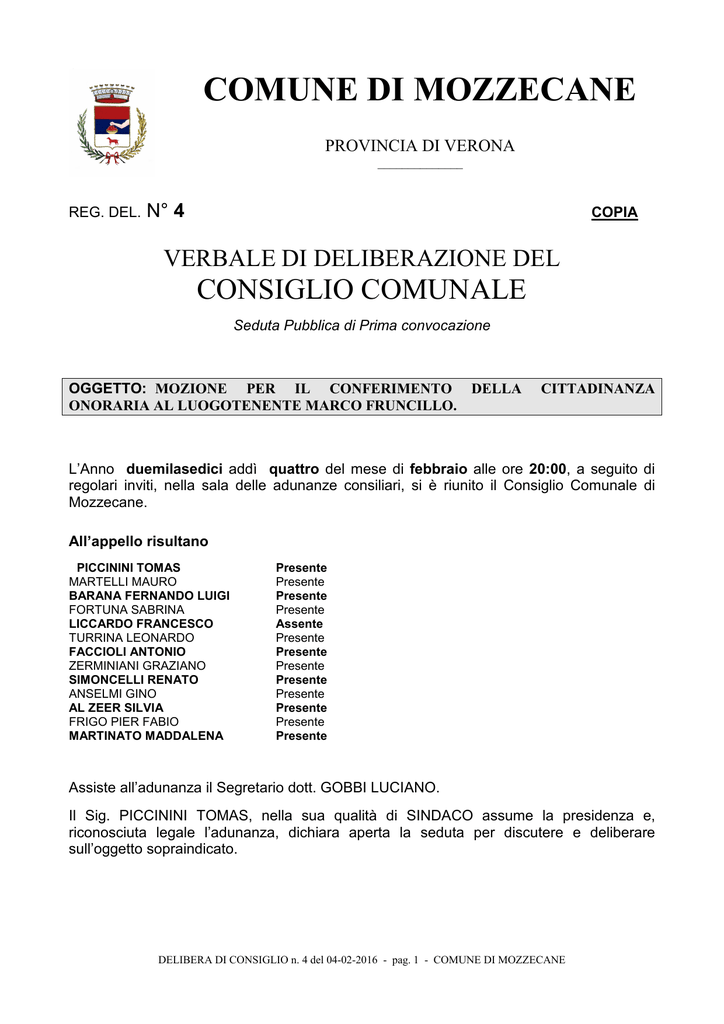 COMUNE DI MOZZECANE

PROVINCIA DI VERONA

REG. DEL. N° 4

COPIA

VERBALE DI DELIBERAZIONE DEL
CONSIGLIO COMUNALE

Seduta Pubblica di Prima convocazione

OGGETTO: MOZIONE PER IL CONFERIMENTO DELLA CITTADINANZA ONORARIA AL LUOGOTENENTE MARCO FRUNCILLO.

L'Anno duemilasedici addì quattro del mese di febbraio alle ore 20:00, a seguito di regolari inviti, nella sala delle adunanze consiliari, si è riunito il Consiglio Comunale di Mozzecane.

All'appello risultano

| | |
|---|---|
| PICCININI TOMAS | Presente |
| MARTELLI MAURO | Presente |
| BARANA FERNANDO LUIGI | Presente |
| FORTUNA SABRINA | Presente |
| LICCARDO FRANCESCO | Assente |
| TURRINA LEONARDO | Presente |
| FACCIOLI ANTONIO | Presente |
| ZERMINIANI GRAZIANO | Presente |
| SIMONCELLI RENATO | Presente |
| ANSELMI GINO | Presente |
| AL ZEER SILVIA | Presente |
| FRIGO PIER FABIO | Presente |
| MARTINATO MADDALENA | Presente |

Assiste all'adunanza il Segretario dott. GOBBI LUCIANO.

Il Sig. PICCININI TOMAS, nella sua qualità di SINDACO assume la presidenza e, riconosciuta legale l'adunanza, dichiara aperta la seduta per discutere e deliberare sull'oggetto sopraindicato.

DELIBERA DI CONSIGLIO n. 4 del 04-02-2016 - pag. 1 - COMUNE DI MOZZECANE